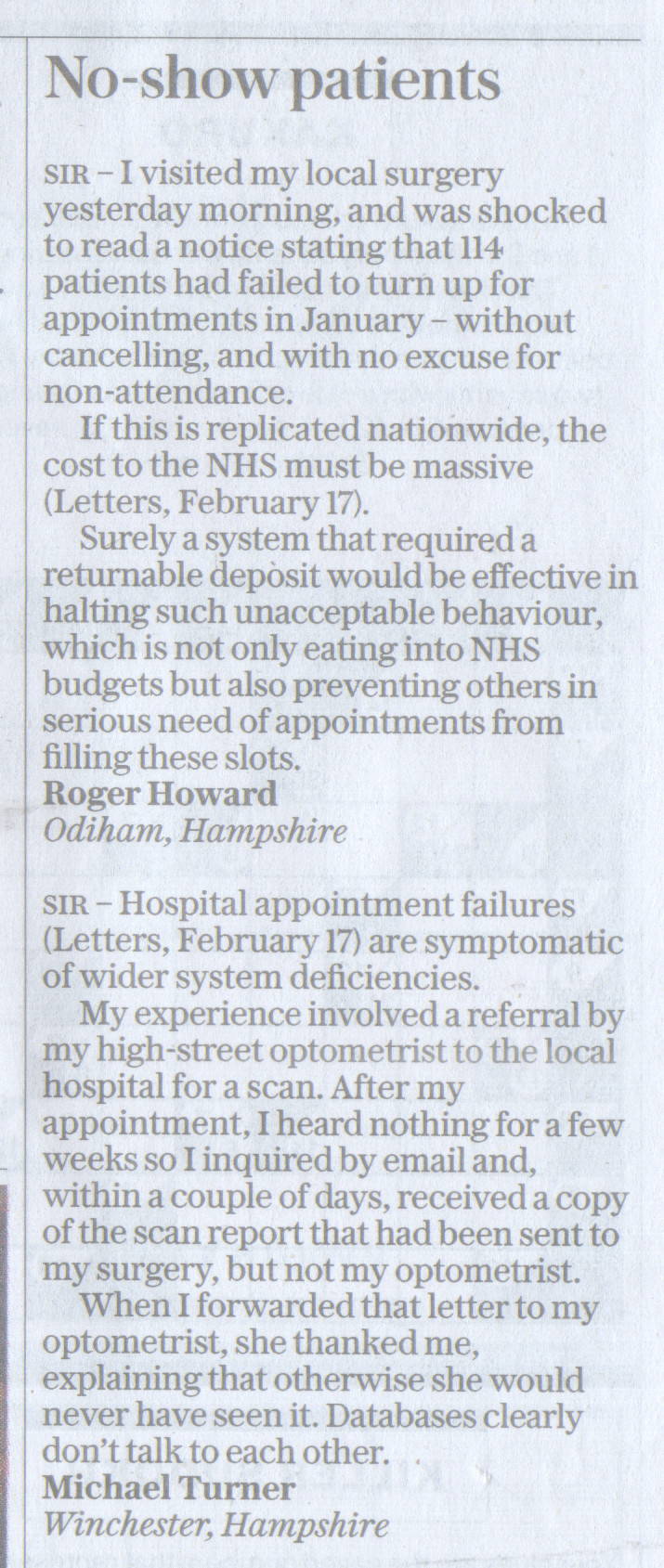 No-show patients

SIR – I visited my local surgery yesterday morning, and was shocked to read a notice stating that 114 patients had failed to turn up for appointments in January – without cancelling, and with no excuse for non-attendance.

If this is replicated nationwide, the cost to the NHS must be massive (Letters, February 17).

Surely a system that required a returnable deposit would be effective in halting such unacceptable behaviour, which is not only eating into NHS budgets but also preventing others in serious need of appointments from filling these slots.
Roger Howard
Odiham, Hampshire

SIR – Hospital appointment failures (Letters, February 17) are symptomatic of wider system deficiencies.

My experience involved a referral by my high-street optometrist to the local hospital for a scan. After my appointment, I heard nothing for a few weeks so I inquired by email and, within a couple of days, received a copy of the scan report that had been sent to my surgery, but not my optometrist.

When I forwarded that letter to my optometrist, she thanked me, explaining that otherwise she would never have seen it. Databases clearly don't talk to each other.
Michael Turner
Winchester, Hampshire